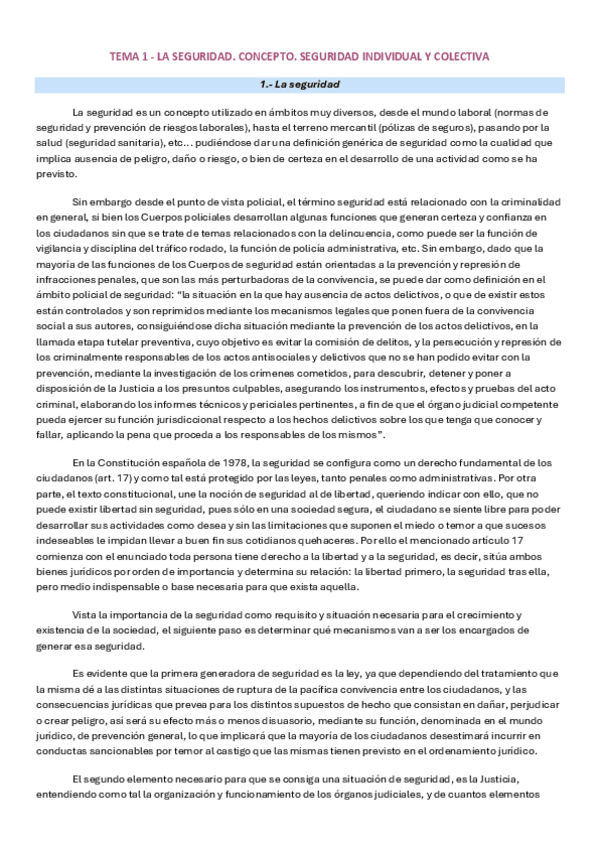 TEMA 1 - LA SEGURIDAD. CONCEPTO. SEGURIDAD INDIVIDUAL Y COLECTIVA

1.- La seguridad

La seguridad es un concepto utilizado en ámbitos muy diversos, desde el mundo laboral (normas de seguridad y prevención de riesgos laborales), hasta el terreno mercantil (pólizas de seguros), pasando por la salud (seguridad sanitaria), etc… pudiéndose dar una definición genérica de seguridad como la cualidad que implica ausencia de peligro, daño o riesgo, o bien de certeza en el desarrollo de una actividad como se ha previsto.

Sin embargo desde el punto de vista policial, el término seguridad está relacionado con la criminalidad en general, si bien los Cuerpos policiales desarrollan algunas funciones que generan certeza y confianza en los ciudadanos sin que se trate de temas relacionados con la delincuencia, como puede ser la función de vigilancia y disciplina del tráfico rodado, la función de policía administrativa, etc. Sin embargo, dado que la mayoría de las funciones de los Cuerpos de seguridad están orientadas a la prevención y represión de infracciones penales, que son las más perturbadoras de la convivencia, se puede dar como definición en el ámbito policial de seguridad: "la situación en la que hay ausencia de actos delictivos, o que de existir estos están controlados y son reprimidos mediante los mecanismos legales que ponen fuera de la convivencia social a sus autores, consiguiéndose dicha situación mediante la prevención de los actos delictivos, en la llamada etapa tutelar preventiva, cuyo objetivo es evitar la comisión de delitos, y la persecución y represión de los criminalmente responsables de los actos antisociales y delictivos que no se han podido evitar con la prevención, mediante la investigación de los crímenes cometidos, para descubrir, detener y poner a disposición de la Justicia a los presuntos culpables, asegurando los instrumentos, efectos y pruebas del acto criminal, elaborando los informes técnicos y periciales pertinentes, a fin de que el órgano judicial competente pueda ejercer su función jurisdiccional respecto a los hechos delictivos sobre los que tenga que conocer y fallar, aplicando la pena que proceda a los responsables de los mismos".

En la Constitución española de 1978, la seguridad se configura como un derecho fundamental de los ciudadanos (art. 17) y como tal está protegido por las leyes, tanto penales como administrativas. Por otra parte, el texto constitucional, une la noción de seguridad al de libertad, queriendo indicar con ello, que no puede existir libertad sin seguridad, pues sólo en una sociedad segura, el ciudadano se siente libre para poder desarrollar sus actividades como desea y sin las limitaciones que suponen el miedo o temor a que sucesos indeseables le impidan llevar a buen fin sus cotidianos quehaceres. Por ello el mencionado artículo 17 comienza con el enunciado toda persona tiene derecho a la libertad y a la seguridad, es decir, sitúa ambos bienes jurídicos por orden de importancia y determina su relación: la libertad primero, la seguridad tras ella, pero medio indispensable o base necesaria para que exista aquella.

Vista la importancia de la seguridad como requisito y situación necesaria para el crecimiento y existencia de la sociedad, el siguiente paso es determinar qué mecanismos van a ser los encargados de generar esa seguridad.

Es evidente que la primera generadora de seguridad es la ley, ya que dependiendo del tratamiento que la misma dé a las distintas situaciones de ruptura de la pacífica convivencia entre los ciudadanos, y las consecuencias jurídicas que prevea para los distintos supuestos de hecho que consistan en dañar, perjudicar o crear peligro, así será su efecto más o menos disuasorio, mediante su función, denominada en el mundo jurídico, de prevención general, lo que implicará que la mayoría de los ciudadanos desestimará incurrir en conductas sancionables por temor al castigo que las mismas tienen previsto en el ordenamiento jurídico.

El segundo elemento necesario para que se consiga una situación de seguridad, es la Justicia, entendiendo como tal la organización y funcionamiento de los órganos judiciales, y de cuantos elementos